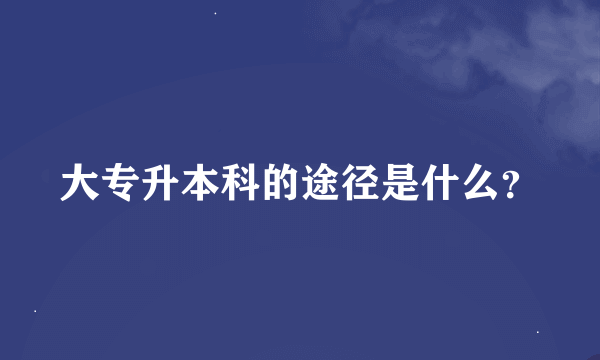 大专升本科的途径是什么?